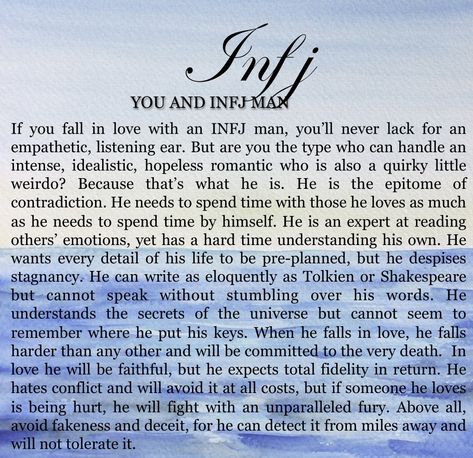 Infj

YOU AND INFJ MAN

If you fall in love with an INFJ man, you'll never lack for an empathetic, listening ear. But are you the type who can handle an intense, idealistic, hopeless romantic who is also a quirky little weirdo? Because that's what he is. He is the epitome of contradiction. He needs to spend time with those he loves as much as he needs to spend time by himself. He is an expert at reading others' emotions, yet has a hard time understanding his own. He wants every detail of his life to be pre-planned, but he despises stagnancy. He can write as eloquently as Tolkien or Shakespeare but cannot speak without stumbling over his words. He understands the secrets of the universe but cannot seem to remember where he put his keys. When he falls in love, he falls harder than any other and will be committed to the very death. In love he will be faithful, but he expects total fidelity in return. He hates conflict and will avoid it at all costs, but if someone he loves is being hurt, he will fight with an unparalleled fury. Above all, avoid fakeness and deceit, for he can detect it from miles away and will not tolerate it.